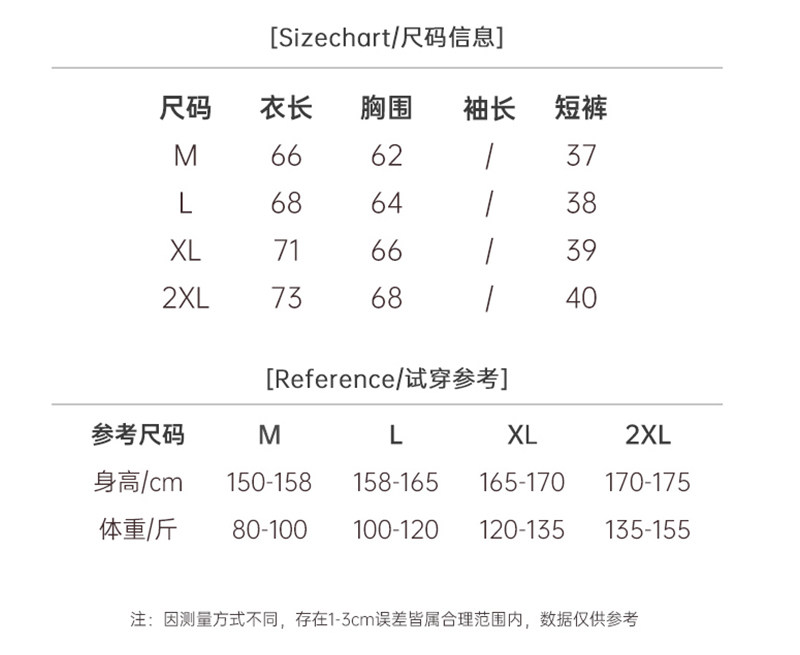 [Sizechart/尺码信息]

| 尺码 | 衣长 | 胸围 | 袖长 | 短裤 |
|---|---|---|---|---|
| M | 66 | 62 | / | 37 |
| L | 68 | 64 | / | 38 |
| XL | 71 | 66 | / | 39 |
| 2XL | 73 | 68 | / | 40 |

[Reference/试穿参考]

| 参考尺码 | M | L | XL | 2XL |
|---|---|---|---|---|
| 身高/cm | 150-158 | 158-165 | 165-170 | 170-175 |
| 体重/斤 | 80-100 | 100-120 | 120-135 | 135-155 |

注：因测量方式不同，存在1-3cm误差皆属合理范围内，数据仅供参考